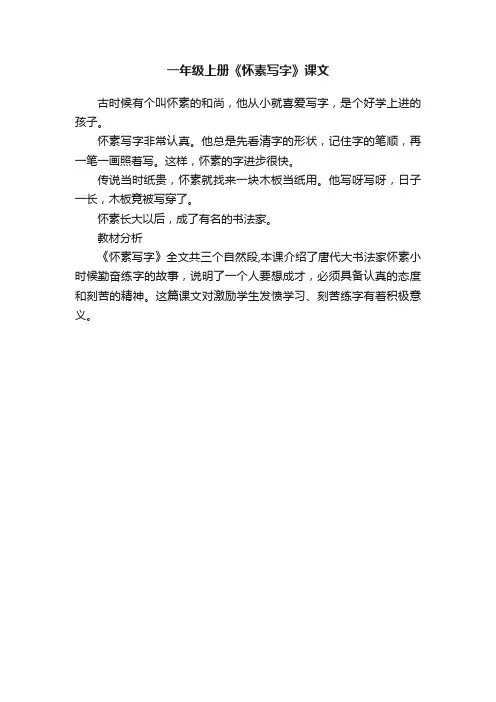 一年级上册《怀素写字》课文

古时候有个叫怀素的和尚，他从小就喜爱写字，是个好学上进的孩子。

怀素写字非常认真。他总是先看清字的形状，记住字的笔顺，再一笔一画照着写。这样，怀素的字进步很快。

传说当时纸贵，怀素就找来一块木板当纸用。他写呀写呀，日子一长，木板竟被写穿了。

怀素长大以后，成了有名的书法家。

教材分析

《怀素写字》全文共三个自然段,本课介绍了唐代大书法家怀素小时候勤奋练字的故事，说明了一个人要想成才，必须具备认真的态度和刻苦的精神。这篇课文对激励学生发愤学习、刻苦练字有着积极意义。